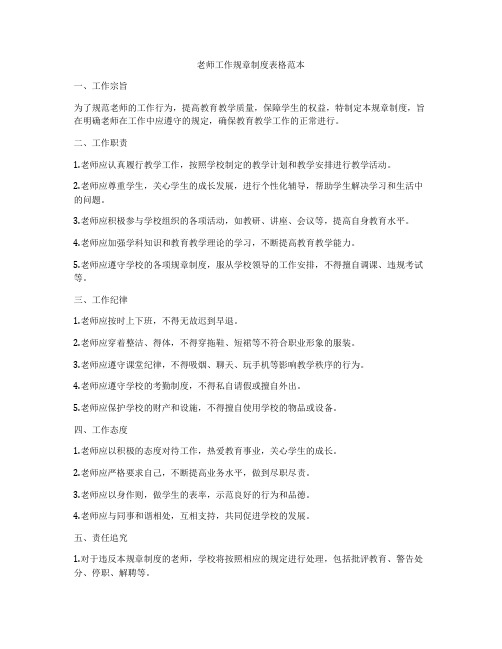 老师工作规章制度表格范本

一、工作宗旨

为了规范老师的工作行为，提高教育教学质量，保障学生的权益，特制定本规章制度，旨在明确老师在工作中应遵守的规定，确保教育教学工作的正常进行。

二、工作职责

1.老师应认真履行教学工作，按照学校制定的教学计划和教学安排进行教学活动。

2.老师应尊重学生，关心学生的成长发展，进行个性化辅导，帮助学生解决学习和生活中的问题。

3.老师应积极参与学校组织的各项活动，如教研、讲座、会议等，提高自身教育水平。

4.老师应加强学科知识和教育教学理论的学习，不断提高教育教学能力。

5.老师应遵守学校的各项规章制度，服从学校领导的工作安排，不得擅自调课、违规考试等。

三、工作纪律

1.老师应按时上下班，不得无故迟到早退。

2.老师应穿着整洁、得体，不得穿拖鞋、短裙等不符合职业形象的服装。

3.老师应遵守课堂纪律，不得吸烟、聊天、玩手机等影响教学秩序的行为。

4.老师应遵守学校的考勤制度，不得私自请假或擅自外出。

5.老师应保护学校的财产和设施，不得擅自使用学校的物品或设备。

四、工作态度

1.老师应以积极的态度对待工作，热爱教育事业，关心学生的成长。

2.老师应严格要求自己，不断提高业务水平，做到尽职尽责。

3.老师应以身作则，做学生的表率，示范良好的行为和品德。

4.老师应与同事和谐相处，互相支持，共同促进学校的发展。

五、责任追究

1.对于违反本规章制度的老师，学校将按照相应的规定进行处理，包括批评教育、警告处分、停职、解聘等。